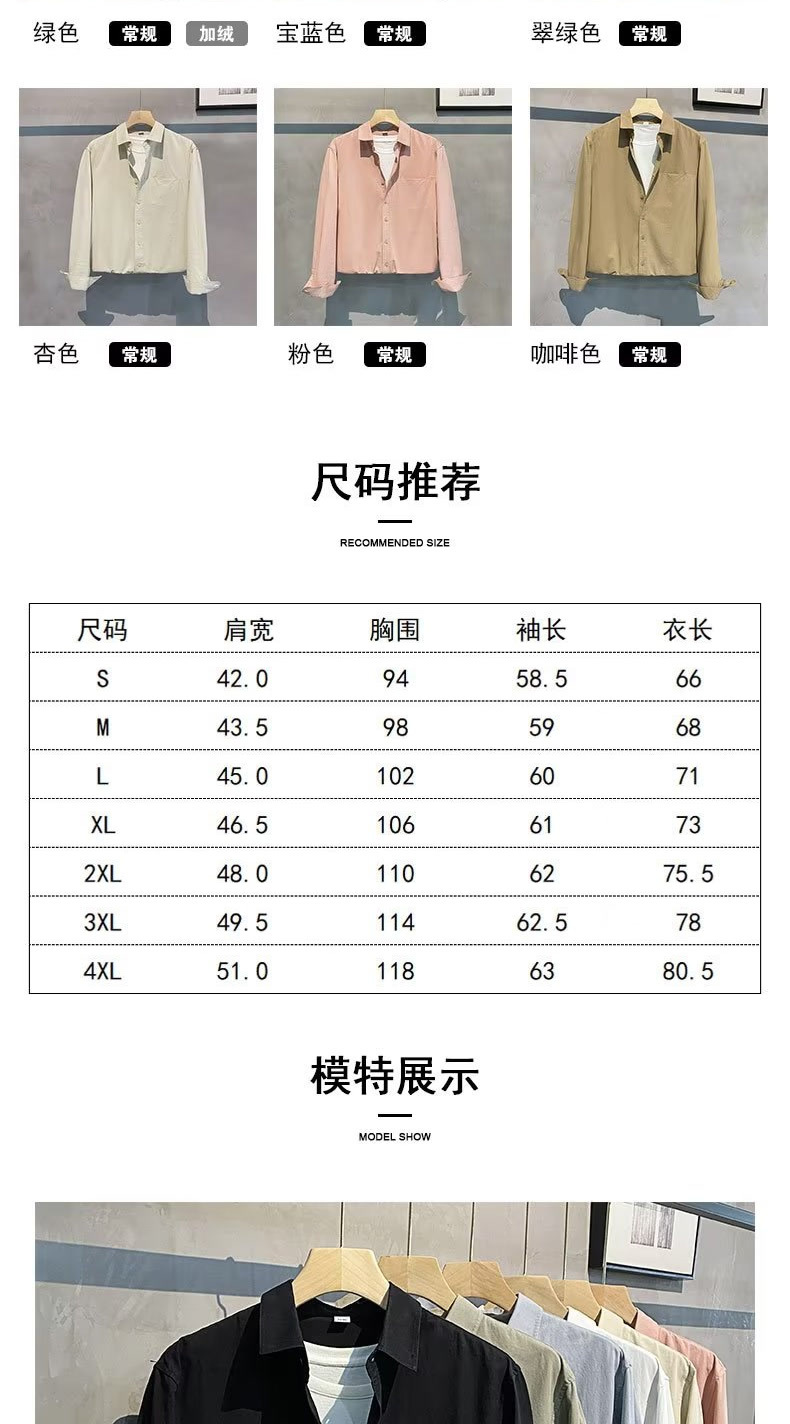 绿色 常规 加绒 宝蓝色 常规 翠绿色 常规

杏色 常规 粉色 常规 咖啡色 常规

尺码推荐

RECOMMENDED SIZE

| 尺码 | 肩宽 | 胸围 | 袖长 | 衣长 |
|---|---|---|---|---|
| S | 42.0 | 94 | 58.5 | 66 |
| M | 43.5 | 98 | 59 | 68 |
| L | 45.0 | 102 | 60 | 71 |
| XL | 46.5 | 106 | 61 | 73 |
| 2XL | 48.0 | 110 | 62 | 75.5 |
| 3XL | 49.5 | 114 | 62.5 | 78 |
| 4XL | 51.0 | 118 | 63 | 80.5 |

模特展示

MODEL SHOW